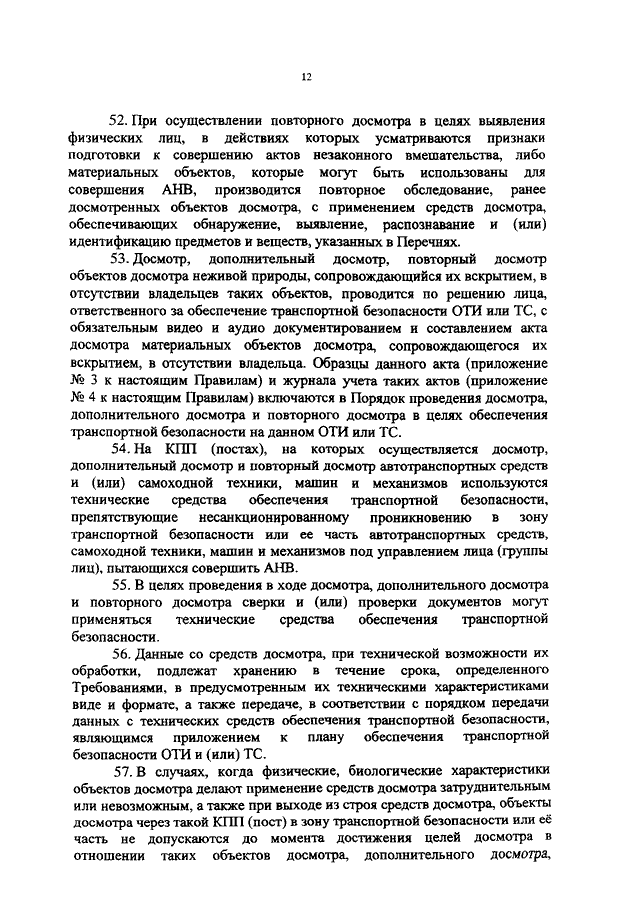 12

52. При осуществлении повторного досмотра в целях выявления физических лиц, в действиях которых усматриваются признаки подготовки к совершению актов незаконного вмешательства, либо материальных объектов, которые могут быть использованы для совершения АНВ, производится повторное обследование, ранее досмотренных объектов досмотра, с применением средств досмотра, обеспечивающих обнаружение, выявление, распознавание и (или) идентификацию предметов и веществ, указанных в Перечнях.

53. Досмотр, дополнительный досмотр, повторный досмотр объектов досмотра неживой природы, сопровождающийся их вскрытием, в отсутствии владельцев таких объектов, проводится по решению лица, ответственного за обеспечение транспортной безопасности ОТИ или ТС, с обязательным видео и аудио документированием и составлением акта досмотра материальных объектов досмотра, сопровождающегося их вскрытием, в отсутствии владельца. Образцы данного акта (приложение № 3 к настоящим Правилам) и журнала учета таких актов (приложение № 4 к настоящим Правилам) включаются в Порядок проведения досмотра, дополнительного досмотра и повторного досмотра в целях обеспечения транспортной безопасности на данном ОТИ или ТС.

54. На КПП (постах), на которых осуществляется досмотр, дополнительный досмотр и повторный досмотр автотранспортных средств и (или) самоходной техники, машин и механизмов используются технические средства обеспечения транспортной безопасности, препятствующие несанкционированному проникновению в зону транспортной безопасности или ее часть автотранспортных средств, самоходной техники, машин и механизмов под управлением лица (группы лиц), пытающихся совершить АНВ.

55. В целях проведения в ходе досмотра, дополнительного досмотра и повторного досмотра сверки и (или) проверки документов могут применяться технические средства обеспечения транспортной безопасности.

56. Данные со средств досмотра, при технической возможности их обработки, подлежат хранению в течение срока, определенного Требованиями, в предусмотренным их техническими характеристиками виде и формате, а также передаче, в соответствии с порядком передачи данных с технических средств обеспечения транспортной безопасности, являющимся приложением к плану обеспечения транспортной безопасности ОТИ и (или) ТС.

57. В случаях, когда физические, биологические характеристики объектов досмотра делают применение средств досмотра затруднительным или невозможным, а также при выходе из строя средств досмотра, объекты досмотра через такой КПП (пост) в зону транспортной безопасности или её часть не допускаются до момента достижения целей досмотра в отношении таких объектов досмотра, дополнительного досмотра,